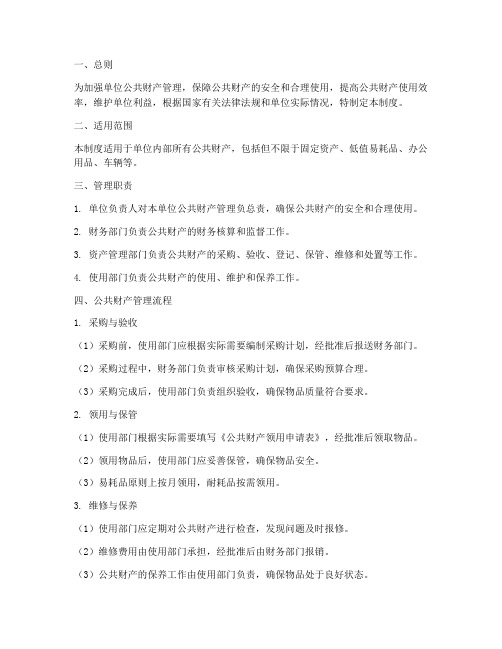 一、总则

为加强单位公共财产管理，保障公共财产的安全和合理使用，提高公共财产使用效率，维护单位利益，根据国家有关法律法规和单位实际情况，特制定本制度。

二、适用范围

本制度适用于单位内部所有公共财产，包括但不限于固定资产、低值易耗品、办公用品、车辆等。

三、管理职责

1. 单位负责人对本单位公共财产管理负总责，确保公共财产的安全和合理使用。

2. 财务部门负责公共财产的财务核算和监督工作。

3. 资产管理部门负责公共财产的采购、验收、登记、保管、维修和处置等工作。

4. 使用部门负责公共财产的使用、维护和保养工作。

四、公共财产管理流程

1. 采购与验收

（1）采购前，使用部门应根据实际需要编制采购计划，经批准后报送财务部门。

（2）采购过程中，财务部门负责审核采购计划，确保采购预算合理。

（3）采购完成后，使用部门负责组织验收，确保物品质量符合要求。

2. 领用与保管

（1）使用部门根据实际需要填写《公共财产领用申请表》，经批准后领取物品。

（2）领用物品后，使用部门应妥善保管，确保物品安全。

（3）易耗品原则上按月领用，耐耗品按需领用。

3. 维修与保养

（1）使用部门应定期对公共财产进行检查，发现问题及时报修。

（2）维修费用由使用部门承担，经批准后由财务部门报销。

（3）公共财产的保养工作由使用部门负责，确保物品处于良好状态。